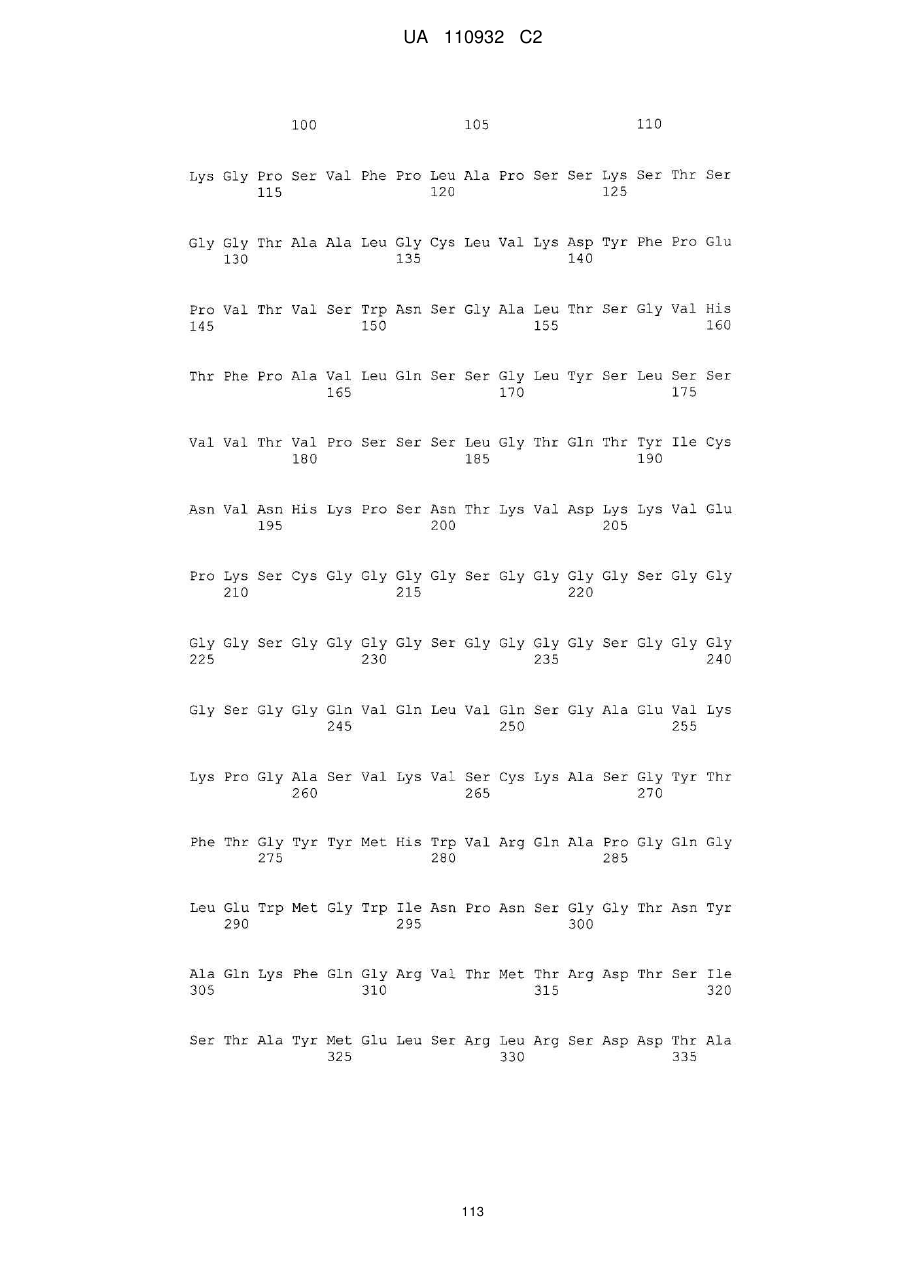 UA 110932 C2

100 105 110

Lys Gly Pro Ser Val Phe Pro Leu Ala Pro Ser Ser Lys Ser Thr Ser
115 120 125

Gly Gly Thr Ala Ala Leu Gly Cys Leu Val Lys Asp Tyr Phe Pro Glu
130 135 140

Pro Val Thr Val Ser Trp Asn Ser Gly Ala Leu Thr Ser Gly Val His
145 150 155 160

Thr Phe Pro Ala Val Leu Gln Ser Ser Gly Leu Tyr Ser Leu Ser Ser
165 170 175

Val Val Thr Val Pro Ser Ser Ser Leu Gly Thr Gln Thr Tyr Ile Cys
180 185 190

Asn Val Asn His Lys Pro Ser Asn Thr Lys Val Asp Lys Lys Val Glu
195 200 205

Pro Lys Ser Cys Gly Gly Gly Gly Ser Gly Gly Gly Gly Ser Gly Gly
210 215 220

Gly Gly Ser Gly Gly Gly Gly Ser Gly Gly Gly Gly Ser Gly Gly Gly
225 230 235 240

Gly Ser Gly Gly Gln Val Gln Leu Val Gln Ser Gly Ala Glu Val Lys
245 250 255

Lys Pro Gly Ala Ser Val Lys Val Ser Cys Lys Ala Ser Gly Tyr Thr
260 265 270

Phe Thr Gly Tyr Tyr Met His Trp Val Arg Gln Ala Pro Gly Gln Gly
275 280 285

Leu Glu Trp Met Gly Trp Ile Asn Pro Asn Ser Gly Gly Thr Asn Tyr
290 295 300

Ala Gln Lys Phe Gln Gly Arg Val Thr Met Thr Arg Asp Thr Ser Ile
305 310 315 320

Ser Thr Ala Tyr Met Glu Leu Ser Arg Leu Arg Ser Asp Asp Thr Ala
325 330 335

113